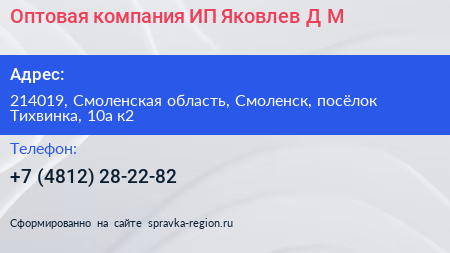 Оптовая компания ИП Яковлев Д М

Адрес:

214019, Смоленская область, Смоленск, посёлок Тихвинка, 10а к2

Телефон:

+7 (4812) 28-22-82

Сформированно на сайте spravka-region.ru